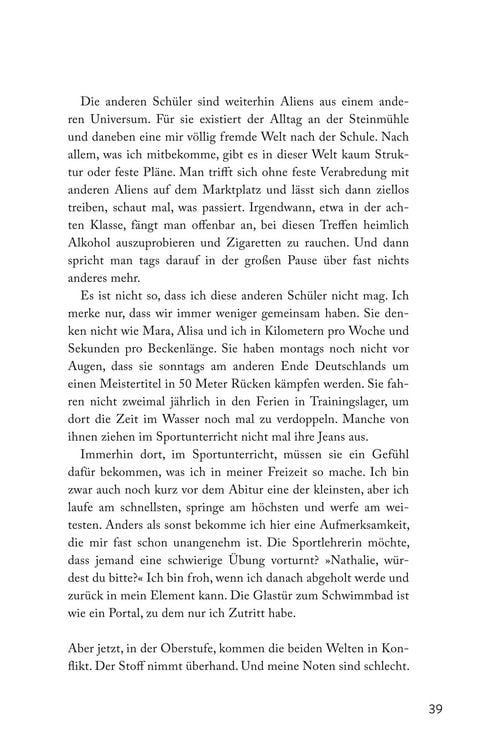 Die anderen Schüler sind weiterhin Aliens aus einem anderen Universum. Für sie existiert der Alltag an der Steinmühle und daneben eine mir völlig fremde Welt nach der Schule. Nach allem, was ich mitbekomme, gibt es in dieser Welt kaum Struktur oder feste Pläne. Man trifft sich ohne feste Verabredung mit anderen Aliens auf dem Marktplatz und lässt sich dann ziellos treiben, schaut mal, was passiert. Irgendwann, etwa in der achten Klasse, fängt man offenbar an, bei diesen Treffen heimlich Alkohol auszuprobieren und Zigaretten zu rauchen. Und dann spricht man tags darauf in der großen Pause über fast nichts anderes mehr.

Es ist nicht so, dass ich diese anderen Schüler nicht mag. Ich merke nur, dass wir immer weniger gemeinsam haben. Sie denken nicht wie Mara, Alisa und ich in Kilometern pro Woche und Sekunden pro Beckenlänge. Sie haben montags noch nicht vor Augen, dass sie sonntags am anderen Ende Deutschlands um einen Meistertitel in 50 Meter Rücken kämpfen werden. Sie fahren nicht zweimal jährlich in den Ferien in Trainingslager, um dort die Zeit im Wasser noch mal zu verdoppeln. Manche von ihnen ziehen im Sportunterricht nicht mal ihre Jeans aus.

Immerhin dort, im Sportunterricht, müssen sie ein Gefühl dafür bekommen, was ich in meiner Freizeit so mache. Ich bin zwar auch noch kurz vor dem Abitur eine der kleinsten, aber ich laufe am schnellsten, springe am höchsten und werfe am weitesten. Anders als sonst bekomme ich hier eine Aufmerksamkeit, die mir fast schon unangenehm ist. Die Sportlehrerin möchte, dass jemand eine schwierige Übung vorturnt? »Nathalie, würdest du bitte?« Ich bin froh, wenn ich danach abgeholt werde und zurück in mein Element kann. Die Glastür zum Schwimmbad ist wie ein Portal, zu dem nur ich Zutritt habe.

Aber jetzt, in der Oberstufe, kommen die beiden Welten in Konflikt. Der Stoff nimmt überhand. Und meine Noten sind schlecht.

39